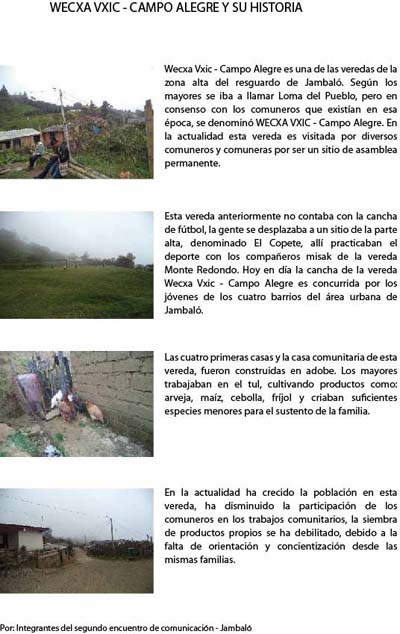 WECXA VXIC - CAMPO ALEGRE Y SU HISTORIA

Wecxa Vxic - Campo Alegre es una de las veredas de la zona alta del resguardo de Jambaló. Según los mayores se iba a llamar Loma del Pueblo, pero en consenso con los comuneros que existían en esa época, se denominó WECXA VXIC - Campo Alegre. En la actualidad esta vereda es visitada por diversos comuneros y comuneras por ser un sitio de asamblea permanente.

Esta vereda anteriormente no contaba con la cancha de fútbol, la gente se desplazaba a un sitio de la parte alta, denominado El Copete, allí practicaban el deporte con los compañeros misak de la vereda Monte Redondo. Hoy en día la cancha de la vereda Wecxa Vxic - Campo Alegre es concurrida por los jóvenes de los cuatro barrios del área urbana de Jambaló.

Las cuatro primeras casas y la casa comunitaria de esta vereda, fueron construidas en adobe. Los mayores trabajaban en el tul, cultivando productos como: arveja, maíz, cebolla, fríjol y criaban suficientes especies menores para el sustento de la familia.

En la actualidad ha crecido la población en esta vereda, ha disminuido la participación de los comuneros en los trabajos comunitarios, la siembra de productos propios se ha debilitado, debido a la falta de orientación y concientización desde las mismas familias.

Por: Integrantes del segundo encuentro de comunicación - Jambaló